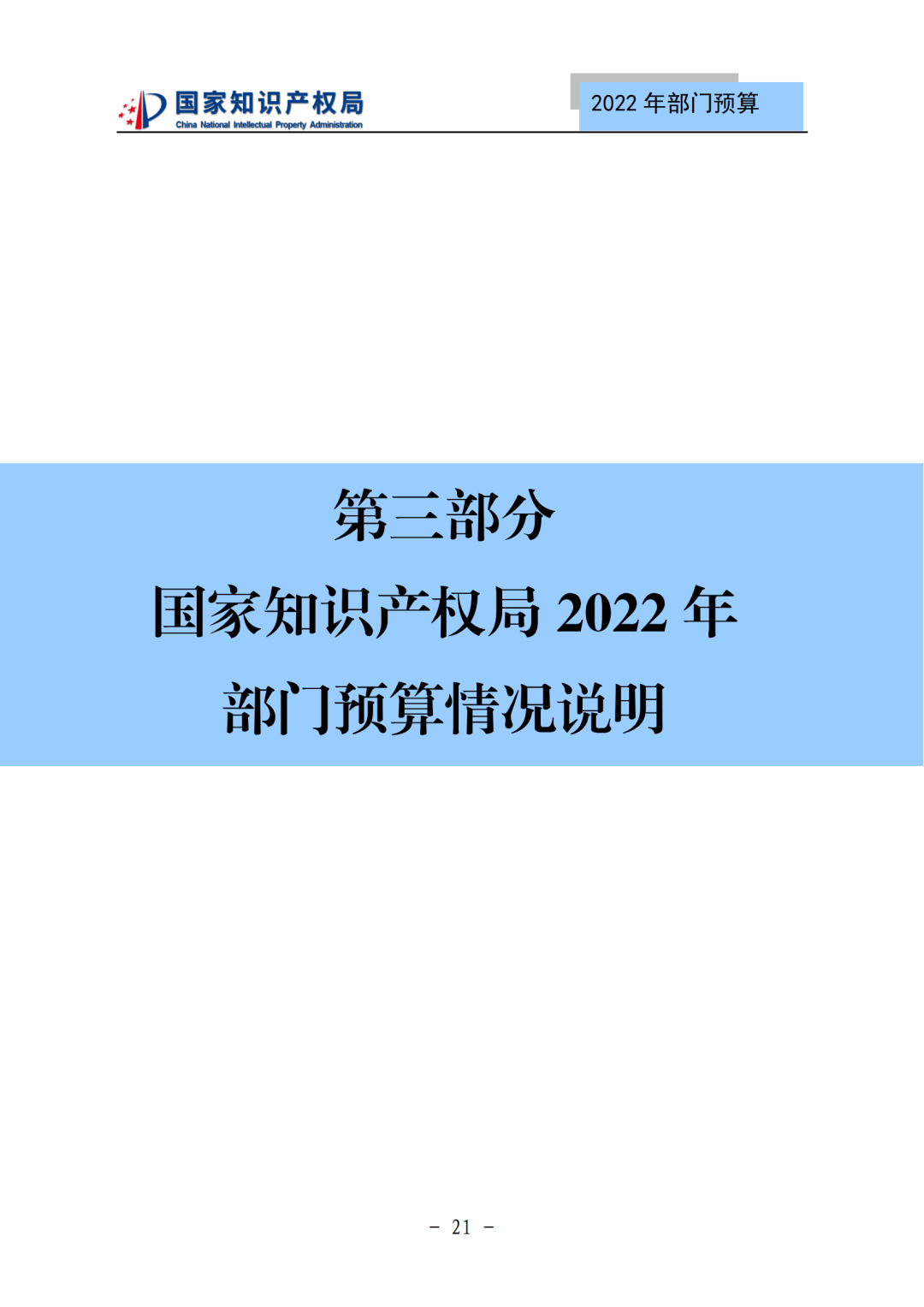 国家知识产权局
China National Intellectual Property Administration

2022 年部门预算

第三部分
国家知识产权局 2022 年
部门预算情况说明

－ 21 －